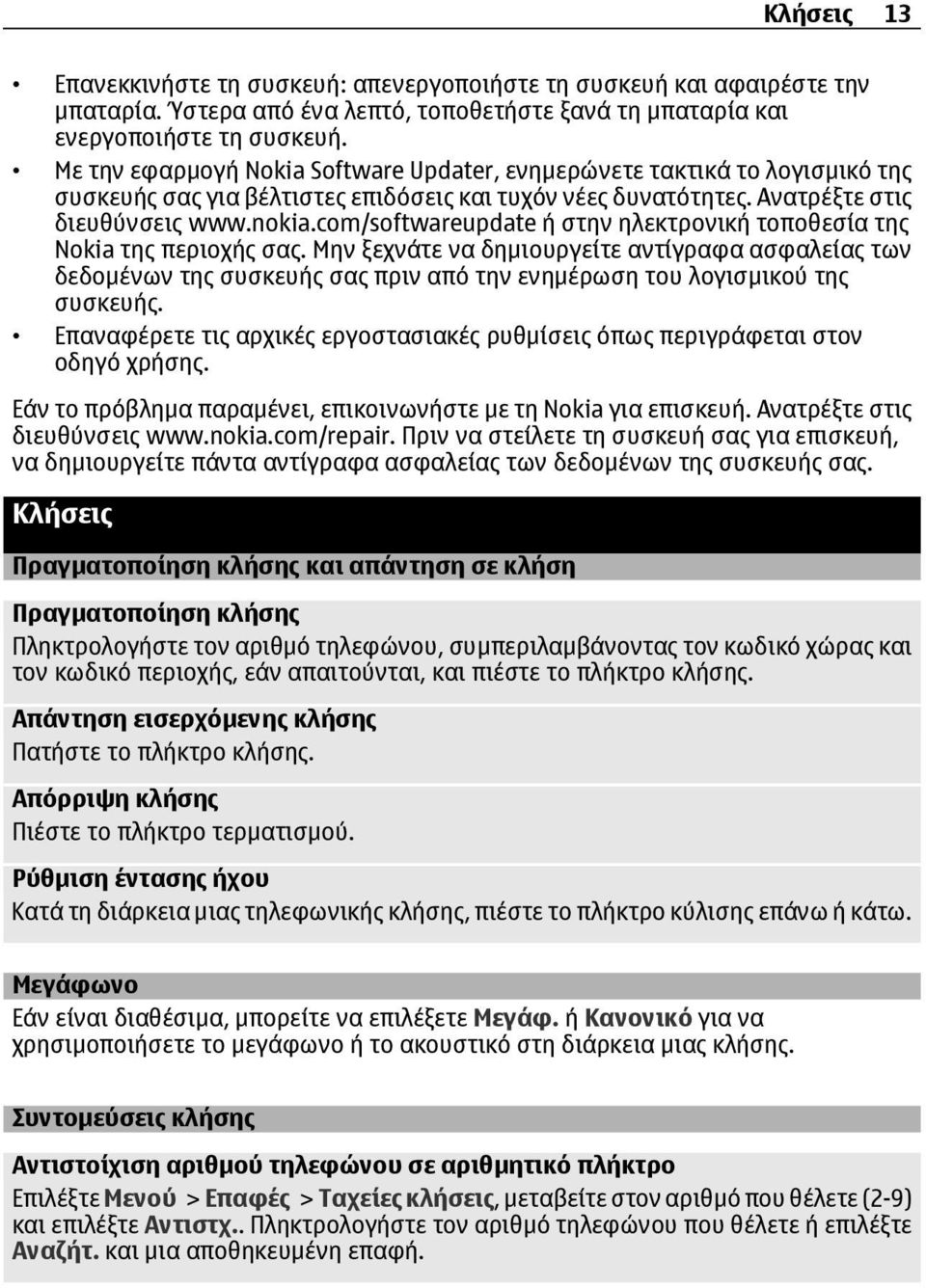 Κλήσεις 13

• Επανεκκινήστε τη συσκευή: απενεργοποιήστε τη συσκευή και αφαιρέστε την μπαταρία. Ύστερα από ένα λεπτό, τοποθετήστε ξανά τη μπαταρία και ενεργοποιήστε τη συσκευή.
• Με την εφαρμογή Nokia Software Updater, ενημερώνετε τακτικά το λογισμικό της συσκευής σας για βέλτιστες επιδόσεις και τυχόν νέες δυνατότητες. Ανατρέξτε στις διευθύνσεις www.nokia.com/softwareupdate ή στην ηλεκτρονική τοποθεσία της Nokia της περιοχής σας. Μην ξεχνάτε να δημιουργείτε αντίγραφα ασφαλείας των δεδομένων της συσκευής σας πριν από την ενημέρωση του λογισμικού της συσκευής.
• Επαναφέρετε τις αρχικές εργοστασιακές ρυθμίσεις όπως περιγράφεται στον οδηγό χρήσης.

Εάν το πρόβλημα παραμένει, επικοινωνήστε με τη Nokia για επισκευή. Ανατρέξτε στις διευθύνσεις www.nokia.com/repair. Πριν να στείλετε τη συσκευή σας για επισκευή, να δημιουργείτε πάντα αντίγραφα ασφαλείας των δεδομένων της συσκευής σας.

Κλήσεις

Πραγματοποίηση κλήσης και απάντηση σε κλήση

Πραγματοποίηση κλήσης
Πληκτρολογήστε τον αριθμό τηλεφώνου, συμπεριλαμβάνοντας τον κωδικό χώρας και τον κωδικό περιοχής, εάν απαιτούνται, και πιέστε το πλήκτρο κλήσης.

Απάντηση εισερχόμενης κλήσης
Πατήστε το πλήκτρο κλήσης.

Απόρριψη κλήσης
Πιέστε το πλήκτρο τερματισμού.

Ρύθμιση έντασης ήχου
Κατά τη διάρκεια μιας τηλεφωνικής κλήσης, πιέστε το πλήκτρο κύλισης επάνω ή κάτω.

Μεγάφωνο
Εάν είναι διαθέσιμα, μπορείτε να επιλέξετε Μεγάφ. ή Κανονικό για να χρησιμοποιήσετε το μεγάφωνο ή το ακουστικό στη διάρκεια μιας κλήσης.

Συντομεύσεις κλήσης

Αντιστοίχιση αριθμού τηλεφώνου σε αριθμητικό πλήκτρο
Επιλέξτε Μενού > Επαφές > Ταχείες κλήσεις, μεταβείτε στον αριθμό που θέλετε (2-9) και επιλέξτε Αντιστχ.. Πληκτρολογήστε τον αριθμό τηλεφώνου που θέλετε ή επιλέξτε Αναζήτ. και μια αποθηκευμένη επαφή.